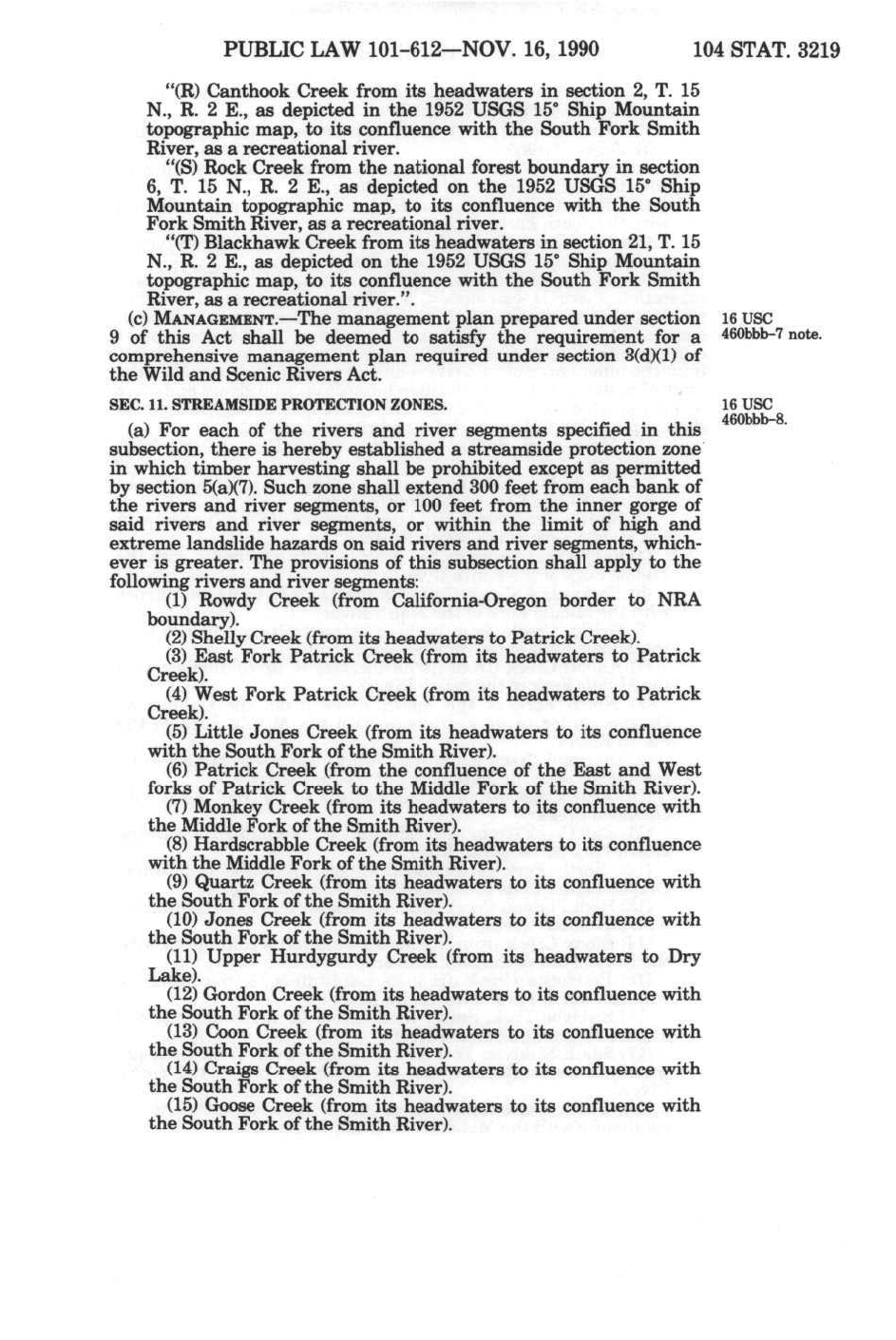 PUBLIC LAW 101-612—NOV. 16, 1990 104 STAT. 3219

"(R) Canthook Creek from its headwaters in section 2, T. 15 N., R. 2 E., as depicted in the 1952 USGS 15° Ship Mountain topographic map, to its confluence with the South Fork Smith River, as a recreational river.

"(S) Rock Creek from the national forest boundary in section 6, T. 15 N., R. 2 E., as depicted on the 1952 USGS 15° Ship Mountain topographic map, to its confluence with the South Fork Smith River, as a recreational river.

"(T) Blackhawk Creek from its headwaters in section 21, T. 15 N., R. 2 E., as depicted on the 1952 USGS 15° Ship Mountain topographic map, to its confluence with the South Fork Smith River, as a recreational river.".

(c) MANAGEMENT.—The management plan prepared under section 9 of this Act shall be deemed to satisfy the requirement for a comprehensive management plan required under section 3(d)(1) of the Wild and Scenic Rivers Act.

16 USC 460bbb-7 note.

SEC. 11. STREAMSIDE PROTECTION ZONES.

16 USC 460bbb-8.

(a) For each of the rivers and river segments specified in this subsection, there is hereby established a streamside protection zone in which timber harvesting shall be prohibited except as permitted by section 5(a)(7). Such zone shall extend 300 feet from each bank of the rivers and river segments, or 100 feet from the inner gorge of said rivers and river segments, or within the limit of high and extreme landslide hazards on said rivers and river segments, whichever is greater. The provisions of this subsection shall apply to the following rivers and river segments:

(1) Rowdy Creek (from California-Oregon border to NRA boundary).

(2) Shelly Creek (from its headwaters to Patrick Creek).

(3) East Fork Patrick Creek (from its headwaters to Patrick Creek).

(4) West Fork Patrick Creek (from its headwaters to Patrick Creek).

(5) Little Jones Creek (from its headwaters to its confluence with the South Fork of the Smith River).

(6) Patrick Creek (from the confluence of the East and West forks of Patrick Creek to the Middle Fork of the Smith River).

(7) Monkey Creek (from its headwaters to its confluence with the Middle Fork of the Smith River).

(8) Hardscrabble Creek (from its headwaters to its confluence with the Middle Fork of the Smith River).

(9) Quartz Creek (from its headwaters to its confluence with the South Fork of the Smith River).

(10) Jones Creek (from its headwaters to its confluence with the South Fork of the Smith River).

(11) Upper Hurdygurdy Creek (from its headwaters to Dry Lake).

(12) Gordon Creek (from its headwaters to its confluence with the South Fork of the Smith River).

(13) Coon Creek (from its headwaters to its confluence with the South Fork of the Smith River).

(14) Craigs Creek (from its headwaters to its confluence with the South Fork of the Smith River).

(15) Goose Creek (from its headwaters to its confluence with the South Fork of the Smith River).